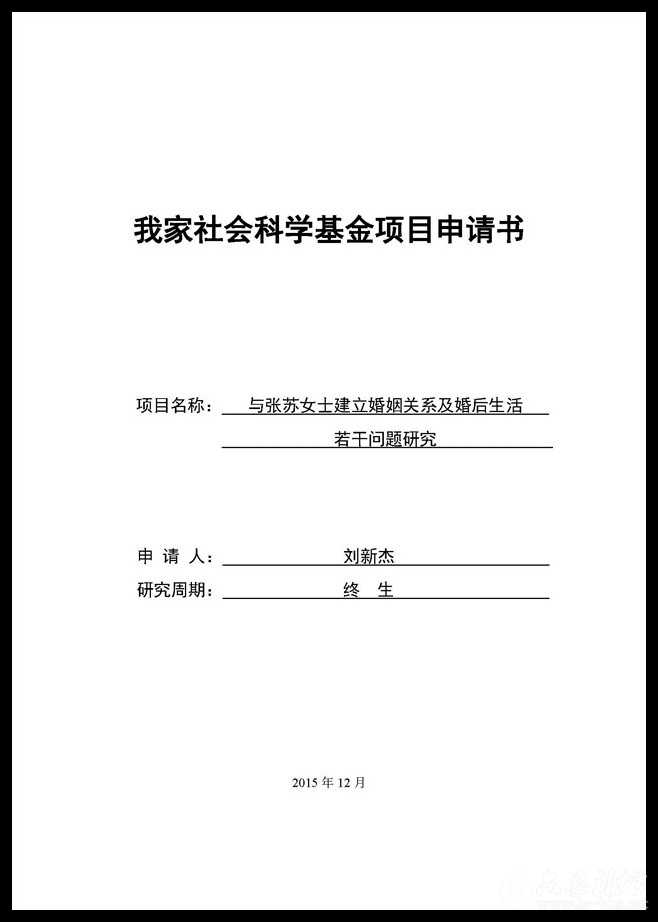 我家社会科学基金项目申请书

项目名称：与张苏女士建立婚姻关系及婚后生活若干问题研究

申 请 人：刘新杰

研究周期：终 生

2015 年 12 月